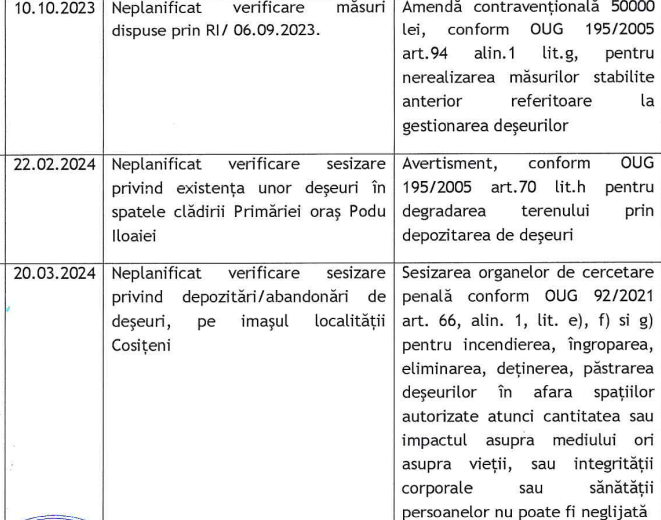 | 10.10.2023 | Neplanificat verificare măsuri dispuse prin RI/ 06.09.2023. | Amendă contravențională 50000 lei, conform OUG 195/2005 art.94 alin.1 lit.g, pentru nerealizarea măsurilor stabilite anterior referitoare la gestionarea deșeurilor |
|---|---|---|
| 22.02.2024 | Neplanificat verificare sesizare privind existența unor deșeuri în spatele clădirii Primăriei oraș Podu Iloaiei | Avertisment, conform OUG 195/2005 art.70 lit.h pentru degradarea terenului prin depozitarea de deșeuri |
| 20.03.2024 | Neplanificat verificare sesizare privind depozitări/abandonări de deșeuri, pe imașul localității Cosițeni | Sesizarea organelor de cercetare penală conform OUG 92/2021 art. 66, alin. 1, lit. e), f) si g) pentru incendierea, îngroparea, eliminarea, deținerea, păstrarea deșeurilor în afara spațiilor autorizate atunci cantitatea sau impactul asupra mediului ori asupra vieții, sau integrității corporale sau sănătății persoanelor nu poate fi neglijată |